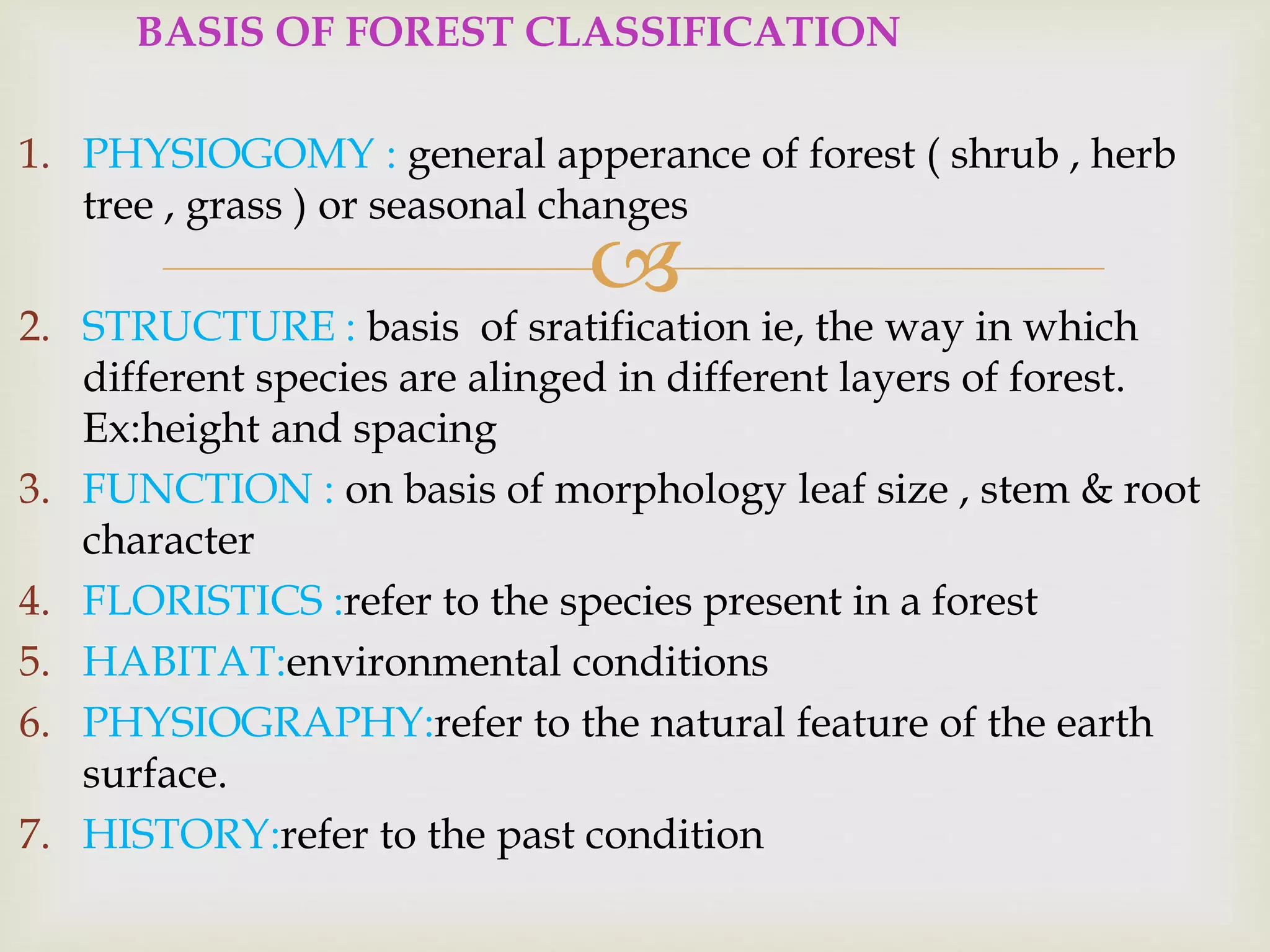 BASIS OF FOREST CLASSIFICATION

1. PHYSIOGOMY : general apperance of forest ( shrub , herb tree , grass ) or seasonal changes

2. STRUCTURE : basis of sratification ie, the way in which different species are alinged in different layers of forest. Ex:height and spacing
3. FUNCTION : on basis of morphology leaf size , stem & root character
4. FLORISTICS :refer to the species present in a forest
5. HABITAT:environmental conditions
6. PHYSIOGRAPHY:refer to the natural feature of the earth surface.
7. HISTORY:refer to the past condition